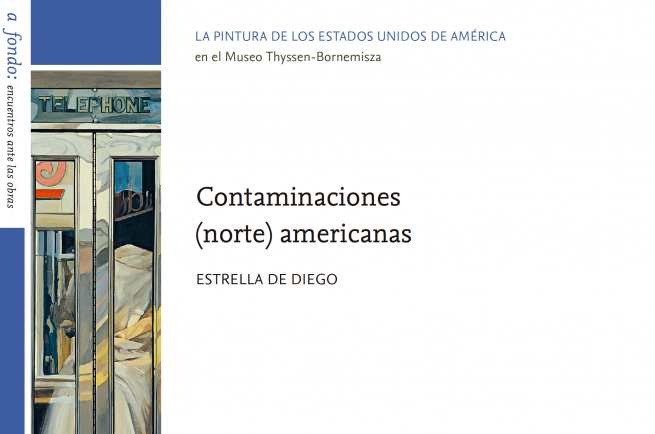 a fondo: encuentros ante las obras

TELEPHONE

LA PINTURA DE LOS ESTADOS UNIDOS DE AMÉRICA
en el Museo Thyssen-Bornemisza

Contaminaciones
(norte) americanas

ESTRELLA DE DIEGO